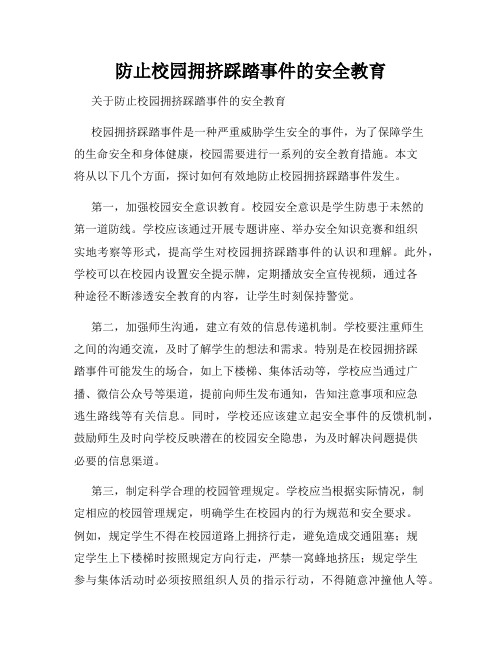 防止校园拥挤踩踏事件的安全教育

关于防止校园拥挤踩踏事件的安全教育

校园拥挤踩踏事件是一种严重威胁学生安全的事件，为了保障学生的生命安全和身体健康，校园需要进行一系列的安全教育措施。本文将从以下几个方面，探讨如何有效地防止校园拥挤踩踏事件发生。

第一，加强校园安全意识教育。校园安全意识是学生防患于未然的第一道防线。学校应该通过开展专题讲座、举办安全知识竞赛和组织实地考察等形式，提高学生对校园拥挤踩踏事件的认识和理解。此外，学校可以在校园内设置安全提示牌，定期播放安全宣传视频，通过各种途径不断渗透安全教育的内容，让学生时刻保持警觉。

第二，加强师生沟通，建立有效的信息传递机制。学校要注重师生之间的沟通交流，及时了解学生的想法和需求。特别是在校园拥挤踩踏事件可能发生的场合，如上下楼梯、集体活动等，学校应当通过广播、微信公众号等渠道，提前向师生发布通知，告知注意事项和应急逃生路线等有关信息。同时，学校还应该建立起安全事件的反馈机制，鼓励师生及时向学校反映潜在的校园安全隐患，为及时解决问题提供必要的信息渠道。

第三，制定科学合理的校园管理规定。学校应当根据实际情况，制定相应的校园管理规定，明确学生在校园内的行为规范和安全要求。例如，规定学生不得在校园道路上拥挤行走，避免造成交通阻塞；规定学生上下楼梯时按照规定方向行走，严禁一窝蜂地挤压；规定学生参与集体活动时必须按照组织人员的指示行动，不得随意冲撞他人等。